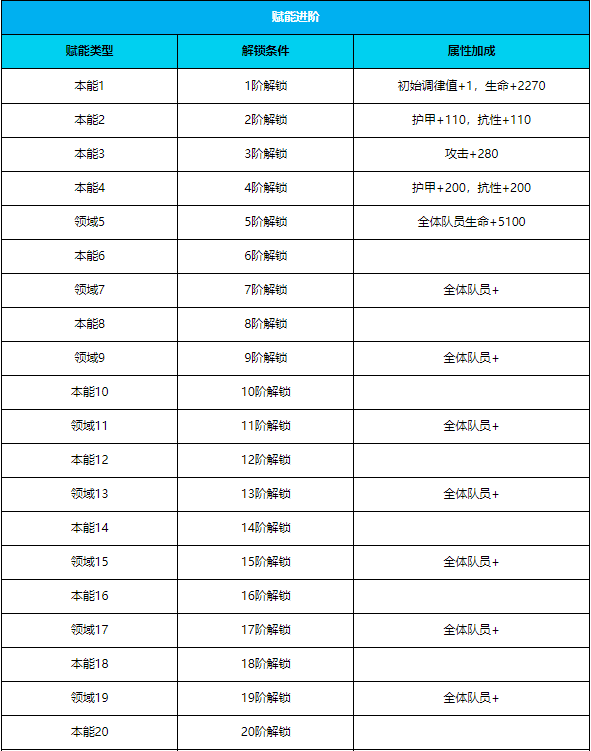 赋能进阶

| 赋能类型 | 解锁条件 | 属性加成 |
|---|---|---|
| 本能1 | 1阶解锁 | 初始调律值+1，生命+2270 |
| 本能2 | 2阶解锁 | 护甲+110，抗性+110 |
| 本能3 | 3阶解锁 | 攻击+280 |
| 本能4 | 4阶解锁 | 护甲+200，抗性+200 |
| 领域5 | 5阶解锁 | 全体队员生命+5100 |
| 本能6 | 6阶解锁 | |
| 领域7 | 7阶解锁 | 全体队员+ |
| 本能8 | 8阶解锁 | |
| 领域9 | 9阶解锁 | 全体队员+ |
| 本能10 | 10阶解锁 | |
| 领域11 | 11阶解锁 | 全体队员+ |
| 本能12 | 12阶解锁 | |
| 领域13 | 13阶解锁 | 全体队员+ |
| 本能14 | 14阶解锁 | |
| 领域15 | 15阶解锁 | 全体队员+ |
| 本能16 | 16阶解锁 | |
| 领域17 | 17阶解锁 | 全体队员+ |
| 本能18 | 18阶解锁 | |
| 领域19 | 19阶解锁 | 全体队员+ |
| 本能20 | 20阶解锁 | |